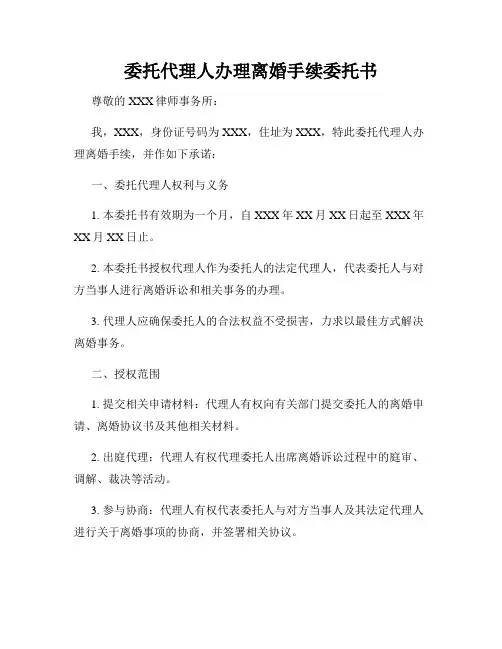 委托代理人办理离婚手续委托书

尊敬的 XXX 律师事务所：

我，XXX，身份证号码为 XXX，住址为 XXX，特此委托代理人办理离婚手续，并作如下承诺：

一、委托代理人权利与义务

1. 本委托书有效期为一个月，自 XXX 年 XX 月 XX 日起至 XXX 年 XX 月 XX 日止。

2. 本委托书授权代理人作为委托人的法定代理人，代表委托人与对方当事人进行离婚诉讼和相关事务的办理。

3. 代理人应确保委托人的合法权益不受损害，力求以最佳方式解决离婚事务。

二、授权范围

1. 提交相关申请材料：代理人有权向有关部门提交委托人的离婚申请、离婚协议书及其他相关材料。

2. 出庭代理：代理人有权代理委托人出席离婚诉讼过程中的庭审、调解、裁决等活动。

3. 参与协商：代理人有权代表委托人与对方当事人及其法定代理人进行关于离婚事项的协商，并签署相关协议。